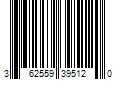 3 62559 39512 0